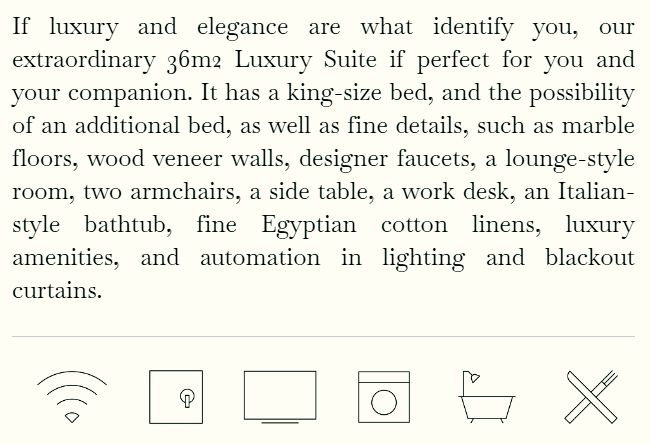 If luxury and elegance are what identify you, our extraordinary 36m2 Luxury Suite if perfect for you and your companion. It has a king-size bed, and the possibility of an additional bed, as well as fine details, such as marble floors, wood veneer walls, designer faucets, a lounge-style room, two armchairs, a side table, a work desk, an Italian-style bathtub, fine Egyptian cotton linens, luxury amenities, and automation in lighting and blackout curtains.